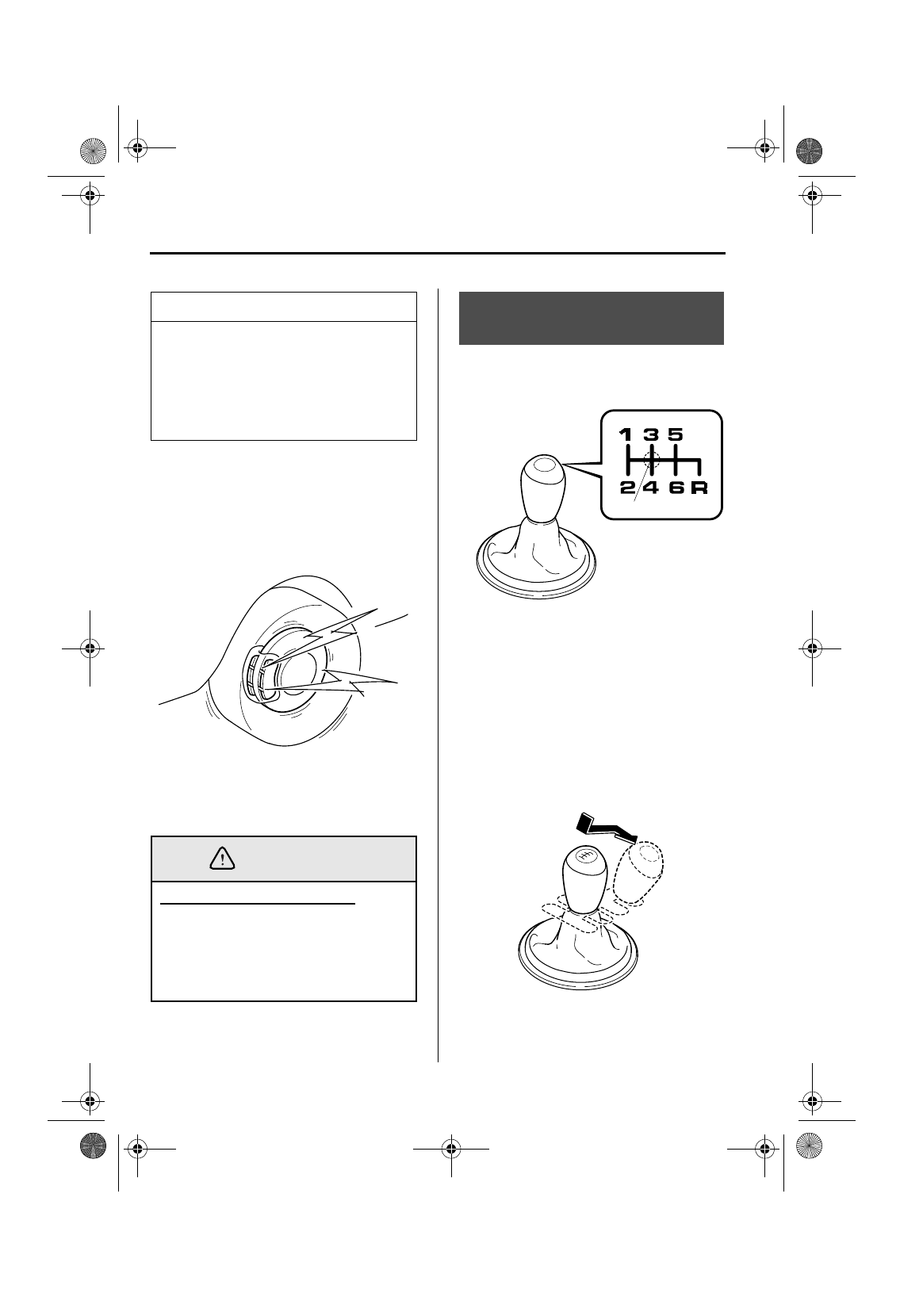 1 3 5
2 4 6 R